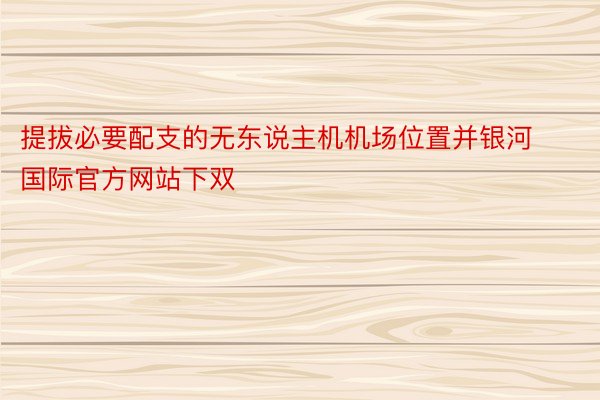 提拔必要配支的无东说主机机场位置并银河国际官方网站下双